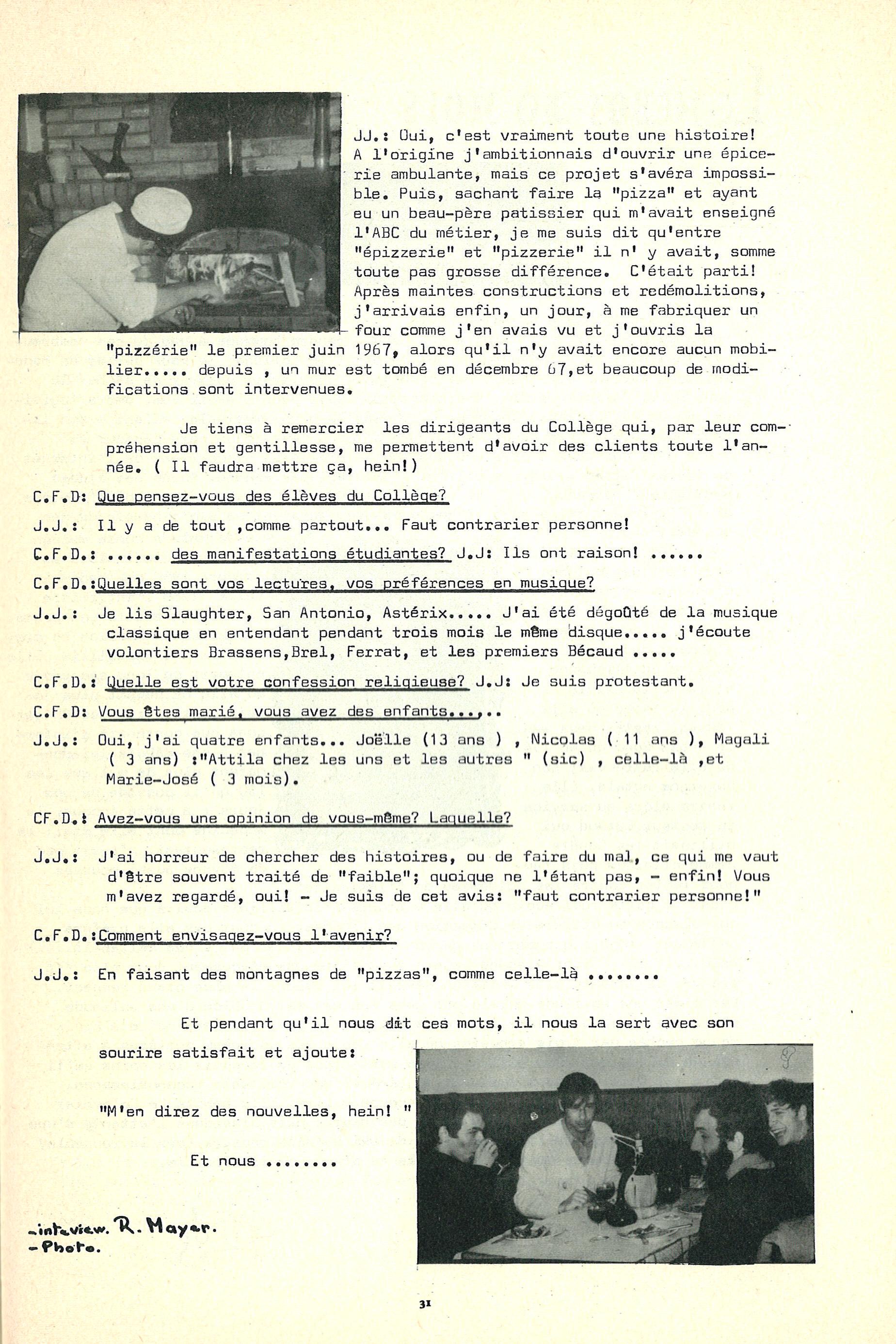 JJ.: Oui, c'est vraiment toute une histoire! A l'origine j'ambitionnais d'ouvrir une épicerie ambulante, mais ce projet s'avéra impossible. Puis, sachant faire la "pizza" et ayant eu un beau-père patissier qui m'avait enseigné l'ABC du métier, je me suis dit qu'entre "épizzerie" et "pizzerie" il n' y avait, somme toute pas grosse différence. C'était parti! Après maintes constructions et redémolitions, j'arrivais enfin, un jour, à me fabriquer un four comme j'en avais vu et j'ouvris la "pizzérie" le premier juin 1967, alors qu'il n'y avait encore aucun mobilier..... depuis , un mur est tombé en décembre 67,et beaucoup de modifications sont intervenues.

Je tiens à remercier les dirigeants du Collège qui, par leur compréhension et gentillesse, me permettent d'avoir des clients toute l'année. ( Il faudra mettre ça, hein!)

C.F.D: Que pensez-vous des élèves du Collège?

J.J.: Il y a de tout ,comme partout... Faut contrarier personne!

C.F.D.: ...... des manifestations étudiantes? J.J: Ils ont raison! ......

C.F.D.:Quelles sont vos lectures, vos préférences en musique?

J.J.: Je lis Slaughter, San Antonio, Astérix..... J'ai été dégoûté de la musique classique en entendant pendant trois mois le même disque..... j'écoute volontiers Brassens,Brel, Ferrat, et les premiers Bécaud .....

C.F.D.: Quelle est votre confession religieuse? J.J: Je suis protestant.

C.F.D: Vous êtes marié, vous avez des enfants......

J.J.: Oui, j'ai quatre enfants... Joëlle (13 ans ) , Nicolas ( 11 ans ), Magali ( 3 ans) :"Attila chez les uns et les autres " (sic) , celle-là ,et Marie-José ( 3 mois).

CF.D.: Avez-vous une opinion de vous-même? Laquelle?

J.J.: J'ai horreur de chercher des histoires, ou de faire du mal, ce qui me vaut d'être souvent traité de "faible"; quoique ne l'étant pas, - enfin! Vous m'avez regardé, oui! - Je suis de cet avis: "faut contrarier personne!"

C.F.D.:Comment envisagez-vous l'avenir?

J.J.: En faisant des montagnes de "pizzas", comme celle-là ........

Et pendant qu'il nous dit ces mots, il nous la sert avec son sourire satisfait et ajoute:

"M'en direz des nouvelles, hein! "

Et nous ........

-interview. R. Mayer.
-Photo.

31